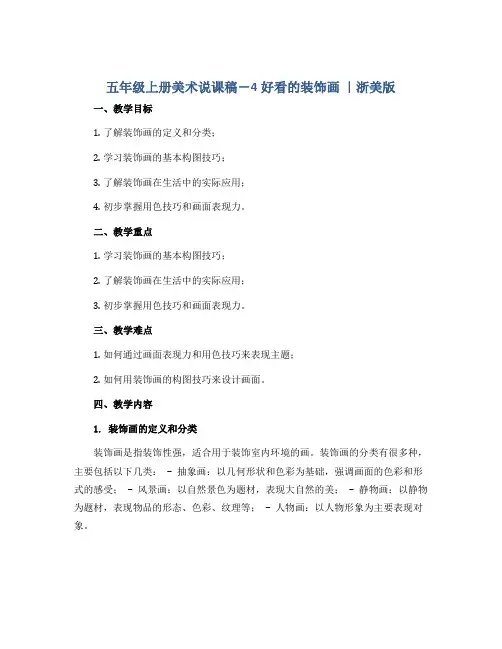 五年级上册美术说课稿－4 好看的装饰画 ｜浙美版

一、教学目标

1. 了解装饰画的定义和分类；

2. 学习装饰画的基本构图技巧；

3. 了解装饰画在生活中的实际应用；

4. 初步掌握用色技巧和画面表现力。

二、教学重点

1. 学习装饰画的基本构图技巧；

2. 了解装饰画在生活中的实际应用；

3. 初步掌握用色技巧和画面表现力。

三、教学难点

1. 如何通过画面表现力和用色技巧来表现主题；

2. 如何用装饰画的构图技巧来设计画面。

四、教学内容

1. 装饰画的定义和分类

装饰画是指装饰性强，适合用于装饰室内环境的画。装饰画的分类有很多种，主要包括以下几类： - 抽象画：以几何形状和色彩为基础，强调画面的色彩和形式的感受； - 风景画：以自然景色为题材，表现大自然的美； - 静物画：以静物为题材，表现物品的形态、色彩、纹理等； - 人物画：以人物形象为主要表现对象。